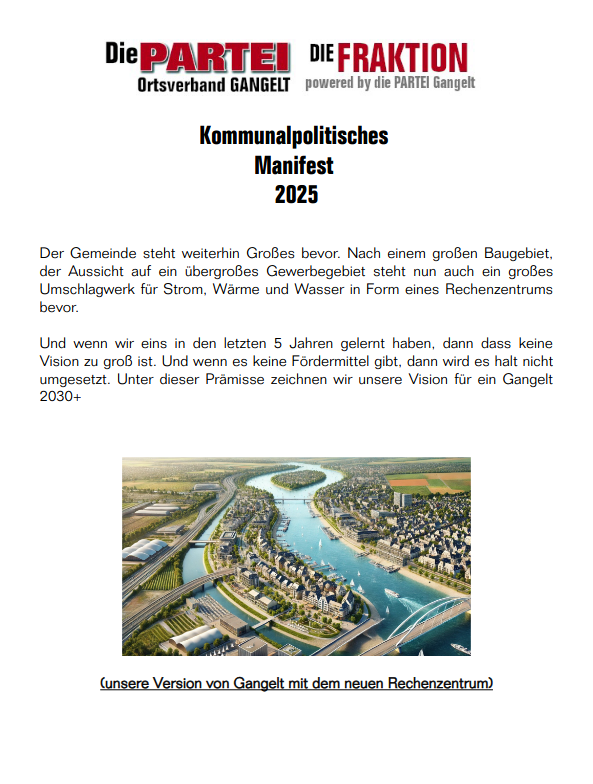 Die PARTEI
Ortsverband GANGELT

DIE FRAKTION
powered by die PARTEI Gangelt

Kommunalpolitisches
Manifest
2025

Der Gemeinde steht weiterhin Großes bevor. Nach einem großen Baugebiet, der Aussicht auf ein übergroßes Gewerbegebiet steht nun auch ein großes Umschlagwerk für Strom, Wärme und Wasser in Form eines Rechenzentrums bevor.

Und wenn wir eins in den letzten 5 Jahren gelernt haben, dann dass keine Vision zu groß ist. Und wenn es keine Fördermittel gibt, dann wird es halt nicht umgesetzt. Unter dieser Prämisse zeichnen wir unsere Vision für ein Gangelt 2030+

(unsere Version von Gangelt mit dem neuen Rechenzentrum)